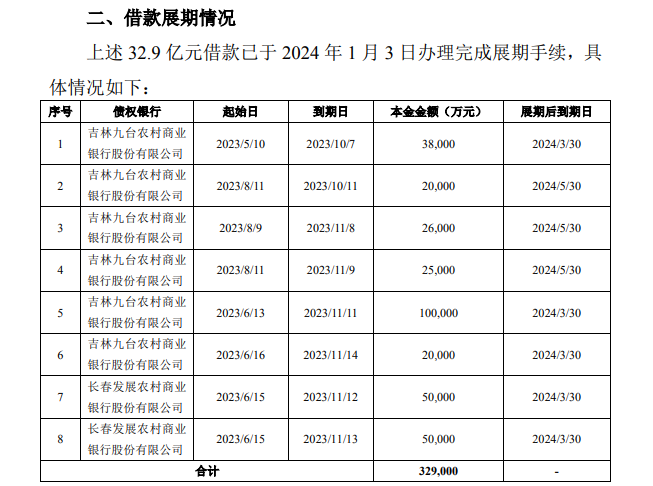 二、借款展期情况

上述32.9亿元借款已于2024年1月3日办理完成展期手续，具体情况如下：

| 序号 | 债权银行 | 起始日 | 到期日 | 本金金额（万元） | 展期后到期日 |
|---|---|---|---|---|---|
| 1 | 吉林九台农村商业银行股份有限公司 | 2023/5/10 | 2023/10/7 | 38,000 | 2024/3/30 |
| 2 | 吉林九台农村商业银行股份有限公司 | 2023/8/11 | 2023/10/11 | 20,000 | 2024/5/30 |
| 3 | 吉林九台农村商业银行股份有限公司 | 2023/8/9 | 2023/11/8 | 26,000 | 2024/5/30 |
| 4 | 吉林九台农村商业银行股份有限公司 | 2023/8/11 | 2023/11/9 | 25,000 | 2024/5/30 |
| 5 | 吉林九台农村商业银行股份有限公司 | 2023/6/13 | 2023/11/11 | 100,000 | 2024/3/30 |
| 6 | 吉林九台农村商业银行股份有限公司 | 2023/6/16 | 2023/11/14 | 20,000 | 2024/3/30 |
| 7 | 长春发展农村商业银行股份有限公司 | 2023/6/15 | 2023/11/12 | 50,000 | 2024/3/30 |
| 8 | 长春发展农村商业银行股份有限公司 | 2023/6/15 | 2023/11/13 | 50,000 | 2024/3/30 |
| 合计 | | | | 329,000 | - |